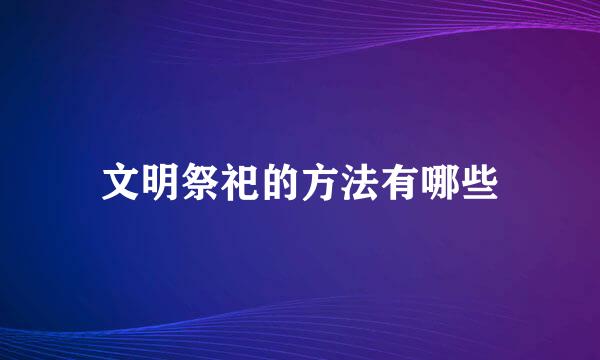 文明祭祀的方法有哪些